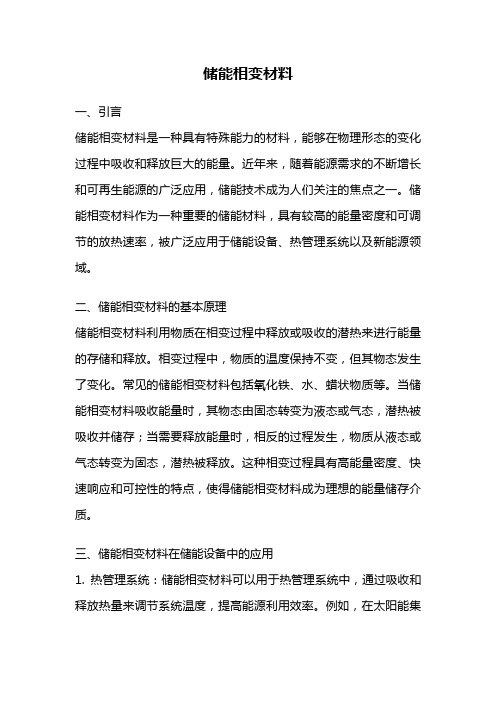 储能相变材料

一、引言

储能相变材料是一种具有特殊能力的材料，能够在物理形态的变化过程中吸收和释放巨大的能量。近年来，随着能源需求的不断增长和可再生能源的广泛应用，储能技术成为人们关注的焦点之一。储能相变材料作为一种重要的储能材料，具有较高的能量密度和可调节的放热速率，被广泛应用于储能设备、热管理系统以及新能源领域。

二、储能相变材料的基本原理

储能相变材料利用物质在相变过程中释放或吸收的潜热来进行能量的存储和释放。相变过程中，物质的温度保持不变，但其物态发生了变化。常见的储能相变材料包括氧化铁、水、蜡状物质等。当储能相变材料吸收能量时，其物态由固态转变为液态或气态，潜热被吸收并储存；当需要释放能量时，相反的过程发生，物质从液态或气态转变为固态，潜热被释放。这种相变过程具有高能量密度、快速响应和可控性的特点，使得储能相变材料成为理想的能量储存介质。

三、储能相变材料在储能设备中的应用

1. 热管理系统：储能相变材料可以用于热管理系统中，通过吸收和释放热量来调节系统温度，提高能源利用效率。例如，在太阳能集